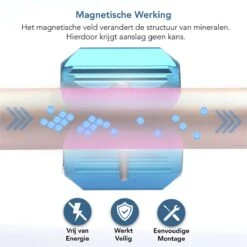 Magnetische Werking

Het magnetische veld verandert de structuur van mineralen. Hierdoor krijgt aanslag geen kans.

Vrij van Energie

Werkt Veilig

Eenvoudige Montage